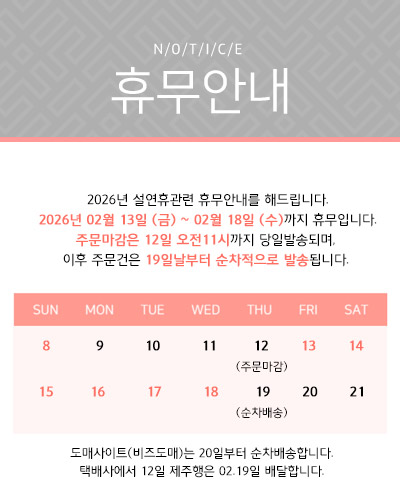 N/O/T/I/C/E

휴무안내

2026년 설연휴관련 휴무안내를 해드립니다.
2026년 02월 13일 (금) ~ 02월 18일 (수)까지 휴무입니다.
주문마감은 12일 오전11시까지 당일발송되며,
이후 주문건은 19일날부터 순차적으로 발송됩니다.

| SUN | MON | TUE | WED | THU | FRI | SAT |
|---|---|---|---|---|---|---|
| 8 | 9 | 10 | 11 | 12 (주문마감) | 13 | 14 |
| 15 | 16 | 17 | 18 | 19 (순차배송) | 20 | 21 |

도매사이트(비즈도매)는 20일부터 순차배송합니다.
택배사에서 12일 제주행은 02.19일 배달합니다.